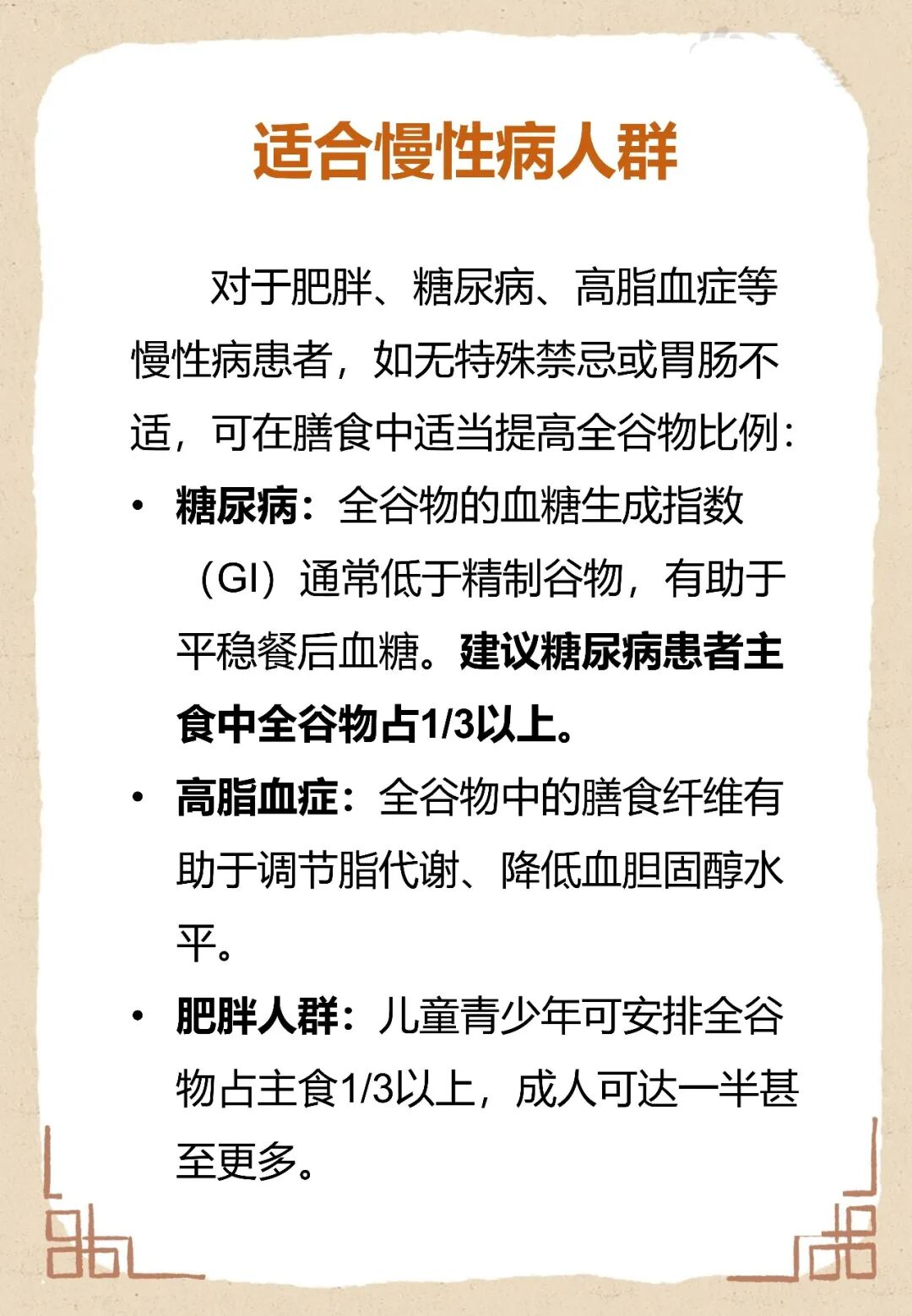 适合慢性病人群

对于肥胖、糖尿病、高脂血症等慢性病患者，如无特殊禁忌或胃肠不适，可在膳食中适当提高全谷物比例：

• 糖尿病：全谷物的血糖生成指数（GI）通常低于精制谷物，有助于平稳餐后血糖。建议糖尿病患者主食中全谷物占1/3以上。

• 高脂血症：全谷物中的膳食纤维有助于调节脂代谢、降低血胆固醇水平。

• 肥胖人群：儿童青少年可安排全谷物占主食1/3以上，成人可达一半甚至更多。